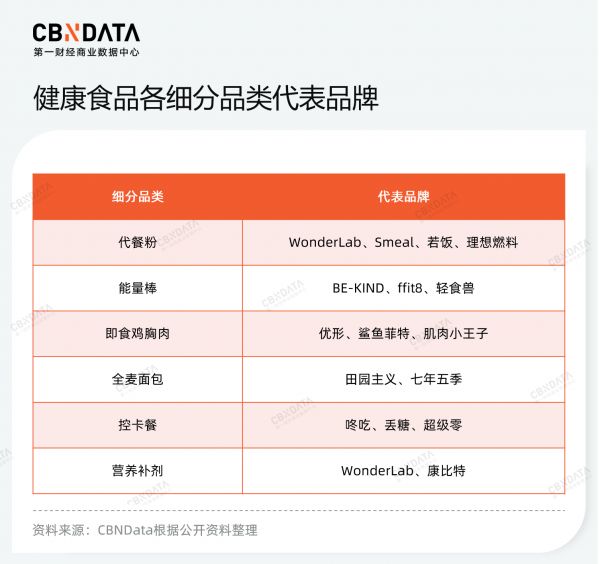 CBNDATA
第一财经商业数据中心

健康食品各细分品类代表品牌

| 细分品类 | 代表品牌 |
|---|---|
| 代餐粉 | WonderLab、Smeal、若饭、理想燃料 |
| 能量棒 | BE-KIND、ffit8、轻食兽 |
| 即食鸡胸肉 | 优形、鲨鱼菲特、肌肉小王子 |
| 全麦面包 | 田园主义、七年五季 |
| 控卡餐 | 咚吃、丢糖、超级零 |
| 营养补剂 | WonderLab、康比特 |

资料来源：CBNData根据公开资料整理